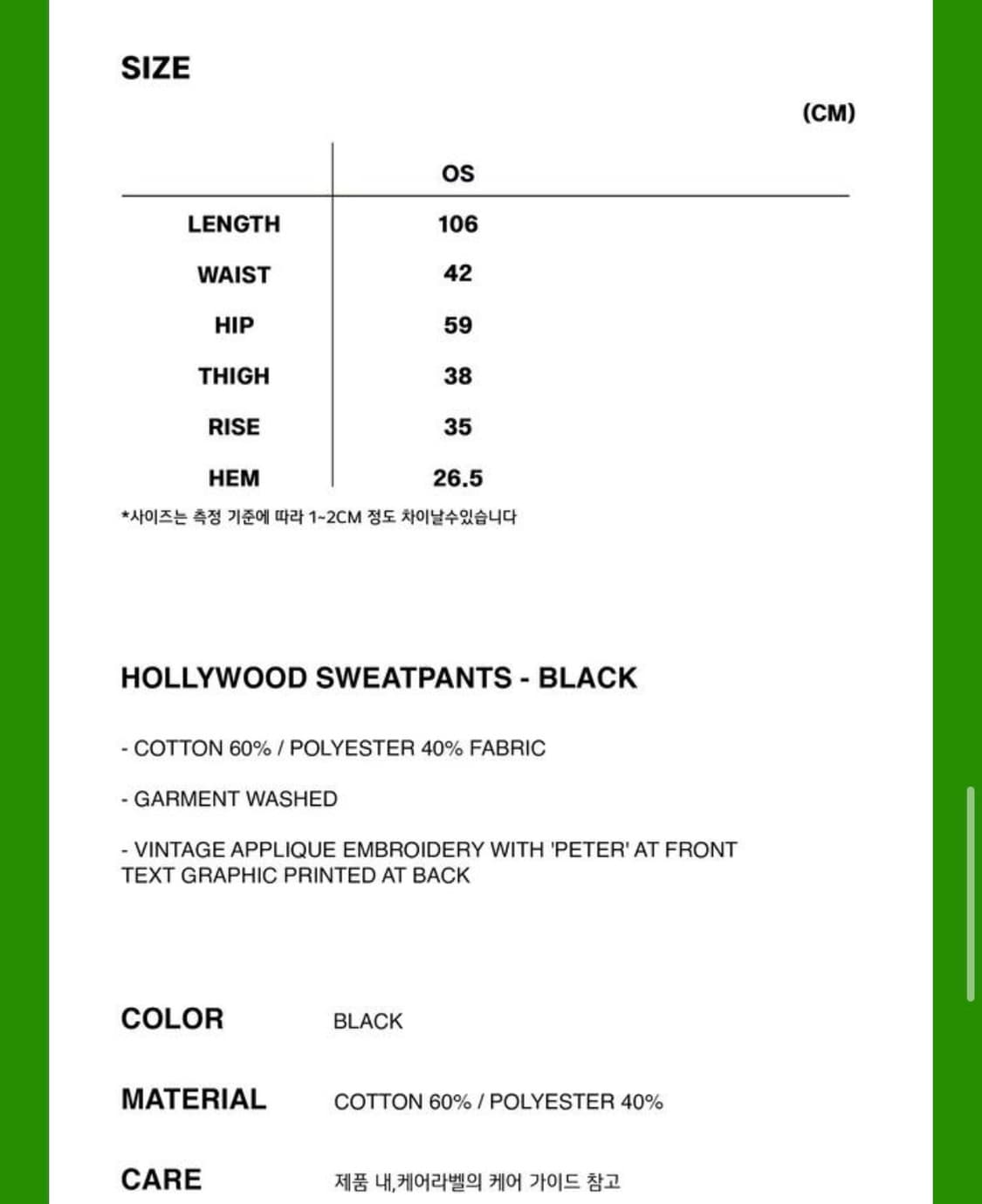 SIZE

(CM)

| | OS |
|---|---|
| LENGTH | 106 |
| WAIST | 42 |
| HIP | 59 |
| THIGH | 38 |
| RISE | 35 |
| HEM | 26.5 |

*사이즈는 측정 기준에 따라 1~2CM 정도 차이날수있습니다

HOLLYWOOD SWEATPANTS - BLACK

- COTTON 60% / POLYESTER 40% FABRIC

- GARMENT WASHED

- VINTAGE APPLIQUE EMBROIDERY WITH 'PETER' AT FRONT TEXT GRAPHIC PRINTED AT BACK

COLOR BLACK

MATERIAL COTTON 60% / POLYESTER 40%

CARE 제품 내,케어라벨의 케어 가이드 참고